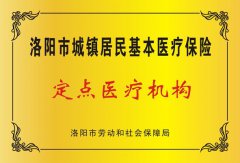 洛阳市城镇居民基本医疗保险

定点医疗机构

洛阳市劳动和社会保障局